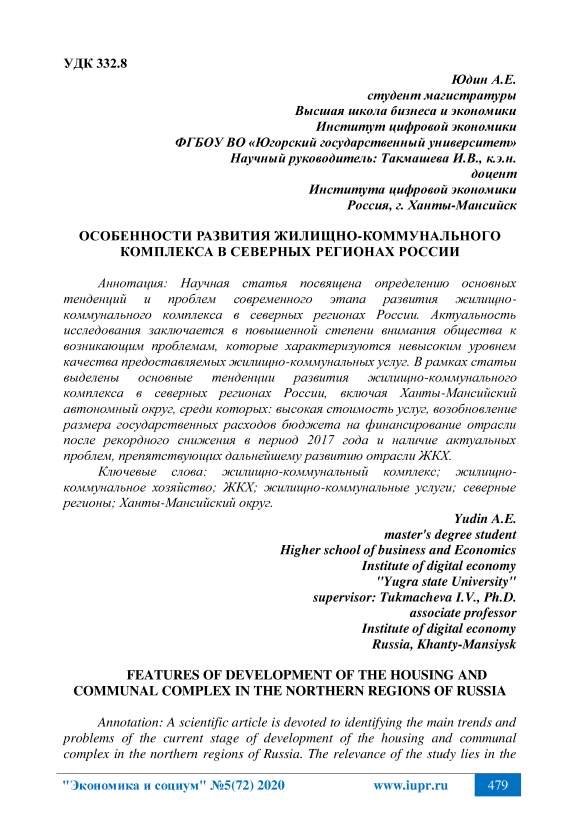 УДК 332.8

Юдин А.Е.
студент магистратуры
Высшая школа бизнеса и экономики
Институт цифровой экономики
ФГБОУ ВО «Югорский государственный университет»
Научный руководитель: Такмашева И.В., к.э.н.
доцент
Института цифровой экономики
Россия, г. Ханты-Мансийск

ОСОБЕННОСТИ РАЗВИТИЯ ЖИЛИЩНО-КОММУНАЛЬНОГО КОМПЛЕКСА В СЕВЕРНЫХ РЕГИОНАХ РОССИИ

Аннотация: Научная статья посвящена определению основных тенденций и проблем современного этапа развития жилищно-коммунального комплекса в северных регионах России. Актуальность исследования заключается в повышенной степени внимания общества к возникающим проблемам, которые характеризуются невысоким уровнем качества предоставляемых жилищно-коммунальных услуг. В рамках статьи выделены основные тенденции развития жилищно-коммунального комплекса в северных регионах России, включая Ханты-Мансийский автономный округ, среди которых: высокая стоимость услуг, возобновление размера государственных расходов бюджета на финансирование отрасли после рекордного снижения в период 2017 года и наличие актуальных проблем, препятствующих дальнейшему развитию отрасли ЖКХ.

Ключевые слова: жилищно-коммунальный комплекс; жилищно-коммунальное хозяйство; ЖКХ; жилищно-коммунальные услуги; северные регионы; Ханты-Мансийский округ.

Yudin A.E.
master's degree student
Higher school of business and Economics
Institute of digital economy
"Yugra state University"
supervisor: Tukmacheva I.V., Ph.D.
associate professor
Institute of digital economy
Russia, Khanty-Mansiysk

FEATURES OF DEVELOPMENT OF THE HOUSING AND COMMUNAL COMPLEX IN THE NORTHERN REGIONS OF RUSSIA

Annotation: A scientific article is devoted to identifying the main trends and problems of the current stage of development of the housing and communal complex in the northern regions of Russia. The relevance of the study lies in the

"Экономика и социум" №5(72) 2020     www.iupr.ru     479